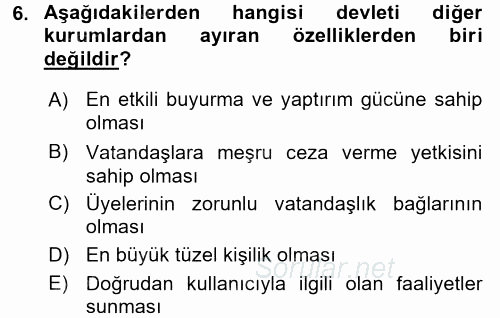 6. Aşağıdakilerden hangisi devleti diğer kurumlardan ayıran özelliklerden biri değildir?

A) En etkili buyurma ve yaptırım gücüne sahip olması

B) Vatandaşlara meşru ceza verme yetkisini sahip olması

C) Üyelerinin zorunlu vatandaşlık bağlarının olması

D) En büyük tüzel kişilik olması

E) Doğrudan kullanıcıyla ilgili olan faaliyetler sunması

Sorular.net